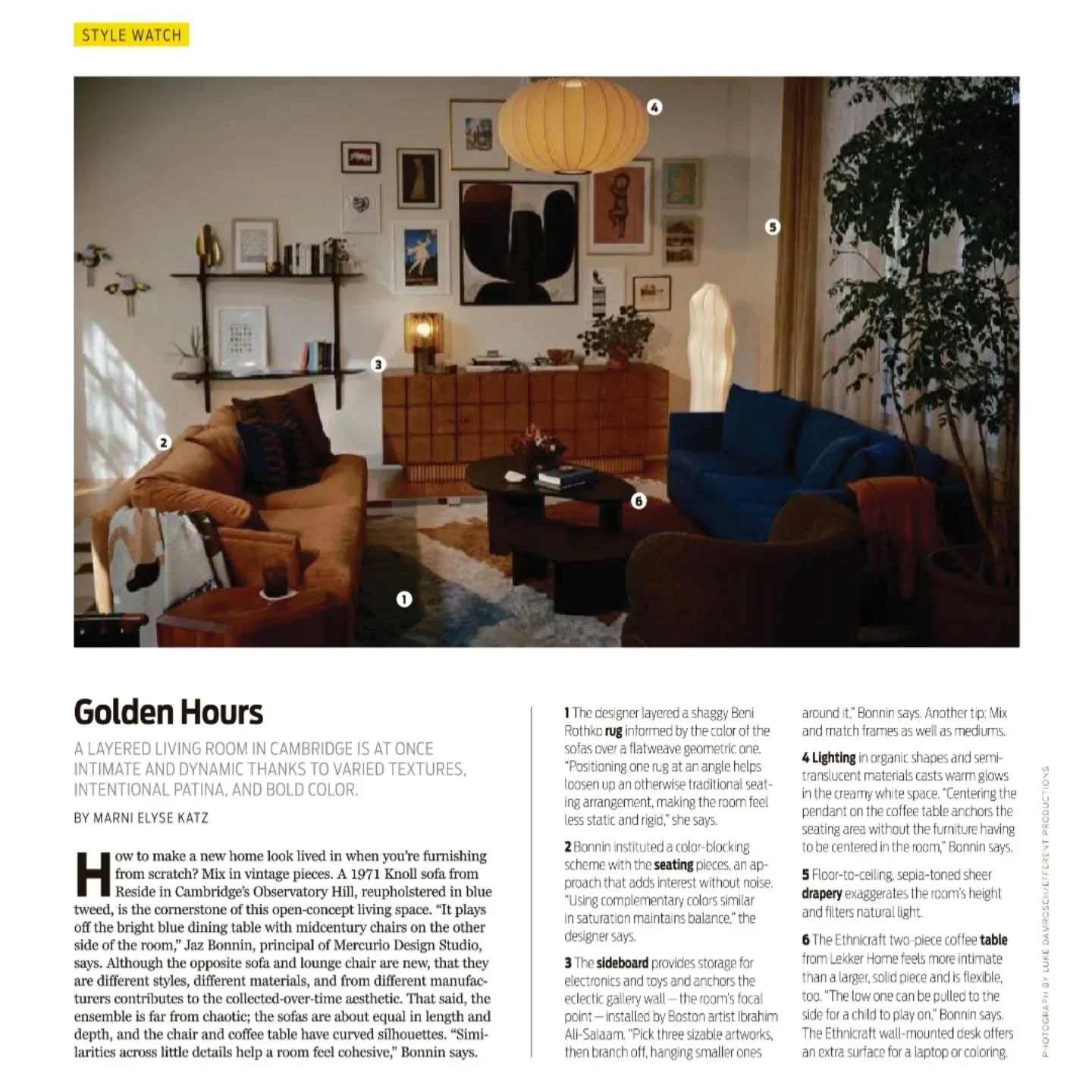 STYLE WATCH

4

5

3

2

6

1

Golden Hours

A LAYERED LIVING ROOM IN CAMBRIDGE IS AT ONCE INTIMATE AND DYNAMIC THANKS TO VARIED TEXTURES, INTENTIONAL PATINA, AND BOLD COLOR.

BY MARNI ELYSE KATZ

How to make a new home look lived in when you're furnishing from scratch? Mix in vintage pieces. A 1971 Knoll sofa from Reside in Cambridge's Observatory Hill, reupholstered in blue tweed, is the cornerstone of this open-concept living space. "It plays off the bright blue dining table with midcentury chairs on the other side of the room," Jaz Bonnin, principal of Mercurio Design Studio, says. Although the opposite sofa and lounge chair are new, that they are different styles, different materials, and from different manufacturers contributes to the collected-over-time aesthetic. That said, the ensemble is far from chaotic; the sofas are about equal in length and depth, and the chair and coffee table have curved silhouettes. "Similarities across little details help a room feel cohesive," Bonnin says.

1 The designer layered a shaggy Beni Rothko rug informed by the color of the sofas over a flatweave geometric one. "Positioning one rug at an angle helps loosen up an otherwise traditional seating arrangement, making the room feel less static and rigid," she says.

2 Bonnin instituted a color-blocking scheme with the seating pieces, an approach that adds interest without noise. "Using complementary colors similar in saturation maintains balance," the designer says.

3 The sideboard provides storage for electronics and toys and anchors the eclectic gallery wall — the room's focal point — installed by Boston artist Ibrahim Ali-Salaam. "Pick three sizable artworks, then branch off, hanging smaller ones around it," Bonnin says. Another tip: Mix and match frames as well as mediums.

4 Lighting in organic shapes and semi-translucent materials casts warm glows in the creamy white space. "Centering the pendant on the coffee table anchors the seating area without the furniture having to be centered in the room," Bonnin says.

5 Floor-to-ceiling, sepia-toned sheer drapery exaggerates the room's height and filters natural light.

6 The Ethnicraft two-piece coffee table from Lekker Home feels more intimate than a larger, solid piece and is flexible, too. "The low one can be pulled to the side for a child to play on," Bonnin says. The Ethnicraft wall-mounted desk offers an extra surface for a laptop or coloring.

PHOTOGRAPH BY LUKE DAMROSCH/EFFERENT PRODUCTIONS